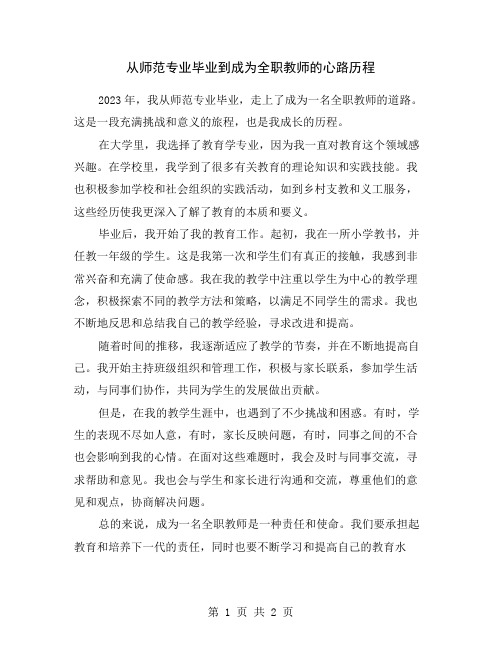 从师范专业毕业到成为全职教师的心路历程

2023 年，我从师范专业毕业，走上了成为一名全职教师的道路。这是一段充满挑战和意义的旅程，也是我成长的历程。

在大学里，我选择了教育学专业，因为我一直对教育这个领域感兴趣。在学校里，我学到了很多有关教育的理论知识和实践技能。我也积极参加学校和社会组织的实践活动，如到乡村支教和义工服务，这些经历使我更深入了解了教育的本质和要义。

毕业后，我开始了我的教育工作。起初，我在一所小学教书，并任教一年级的学生。这是我第一次和学生们有真正的接触，我感到非常兴奋和充满了使命感。我在我的教学中注重以学生为中心的教学理念，积极探索不同的教学方法和策略，以满足不同学生的需求。我也不断地反思和总结我自己的教学经验，寻求改进和提高。

随着时间的推移，我逐渐适应了教学的节奏，并在不断地提高自己。我开始主持班级组织和管理工作，积极与家长联系，参加学生活动，与同事们协作，共同为学生的发展做出贡献。

但是，在我的教学生涯中，也遇到了不少挑战和困惑。有时，学生的表现不尽如人意，有时，家长反映问题，有时，同事之间的不合也会影响到我的心情。在面对这些难题时，我会及时与同事交流，寻求帮助和意见。我也会与学生和家长进行沟通和交流，尊重他们的意见和观点，协商解决问题。

总的来说，成为一名全职教师是一种责任和使命。我们要承担起教育和培养下一代的责任，同时也要不断学习和提高自己的教育水

第 1 页 共 2 页